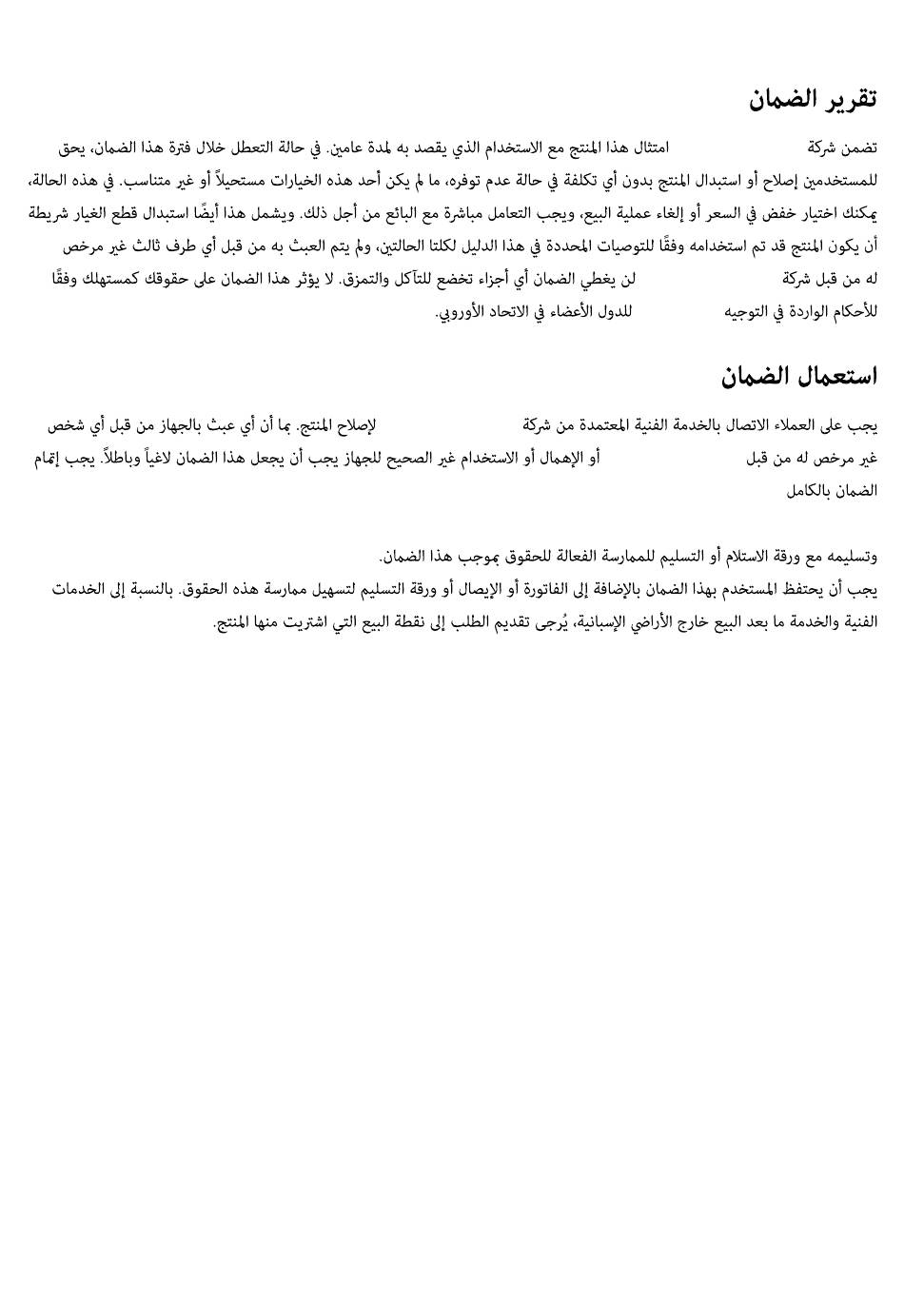 تقرير الضمان

تضمن شركة امتثال هذا المنتج مع الاستخدام الذي يقصد به لمدة عامين. في حالة التعطل خلال فترة هذا الضمان، يحق للمستخدمين إصلاح أو استبدال المنتج بدون أي تكلفة في حالة عدم توفره، ما لم يكن أحد هذه الخيارات مستحيلاً أو غير متناسب. في هذه الحالة، يمكنك اختيار خفض في السعر أو إلغاء عملية البيع، ويجب التعامل مباشرة مع البائع من أجل ذلك. ويشمل هذا أيضًا استبدال قطع الغيار شريطة أن يكون المنتج قد تم استخدامه وفقًا للتوصيات المحددة في هذا الدليل لكلتا الحالتين، ولم يتم العبث به من قبل أي طرف ثالث غير مرخص له من قبل شركة لن يغطي الضمان أي أجزاء تخضع للتآكل والتمزق. لا يؤثر هذا الضمان على حقوقك كمستهلك وفقًا للأحكام الواردة في التوجيه للدول الأعضاء في الاتحاد الأوروبي.

استعمال الضمان

يجب على العملاء الاتصال بالخدمة الفنية المعتمدة من شركة لإصلاح المنتج. بما أن أي عبث بالجهاز من قبل أي شخص غير مرخص له من قبل أو الإهمال أو الاستخدام غير الصحيح للجهاز يجب أن يجعل هذا الضمان لاغياً وباطلاً. يجب إتمام الضمان بالكامل

وتسليمه مع ورقة الاستلام أو التسليم للممارسة الفعالة للحقوق بموجب هذا الضمان.
يجب أن يحتفظ المستخدم بهذا الضمان بالإضافة إلى الفاتورة أو الإيصال أو ورقة التسليم لتسهيل ممارسة هذه الحقوق. بالنسبة إلى الخدمات الفنية والخدمة ما بعد البيع خارج الأراضي الإسبانية، يُرجى تقديم الطلب إلى نقطة البيع التي اشتريت منها المنتج.